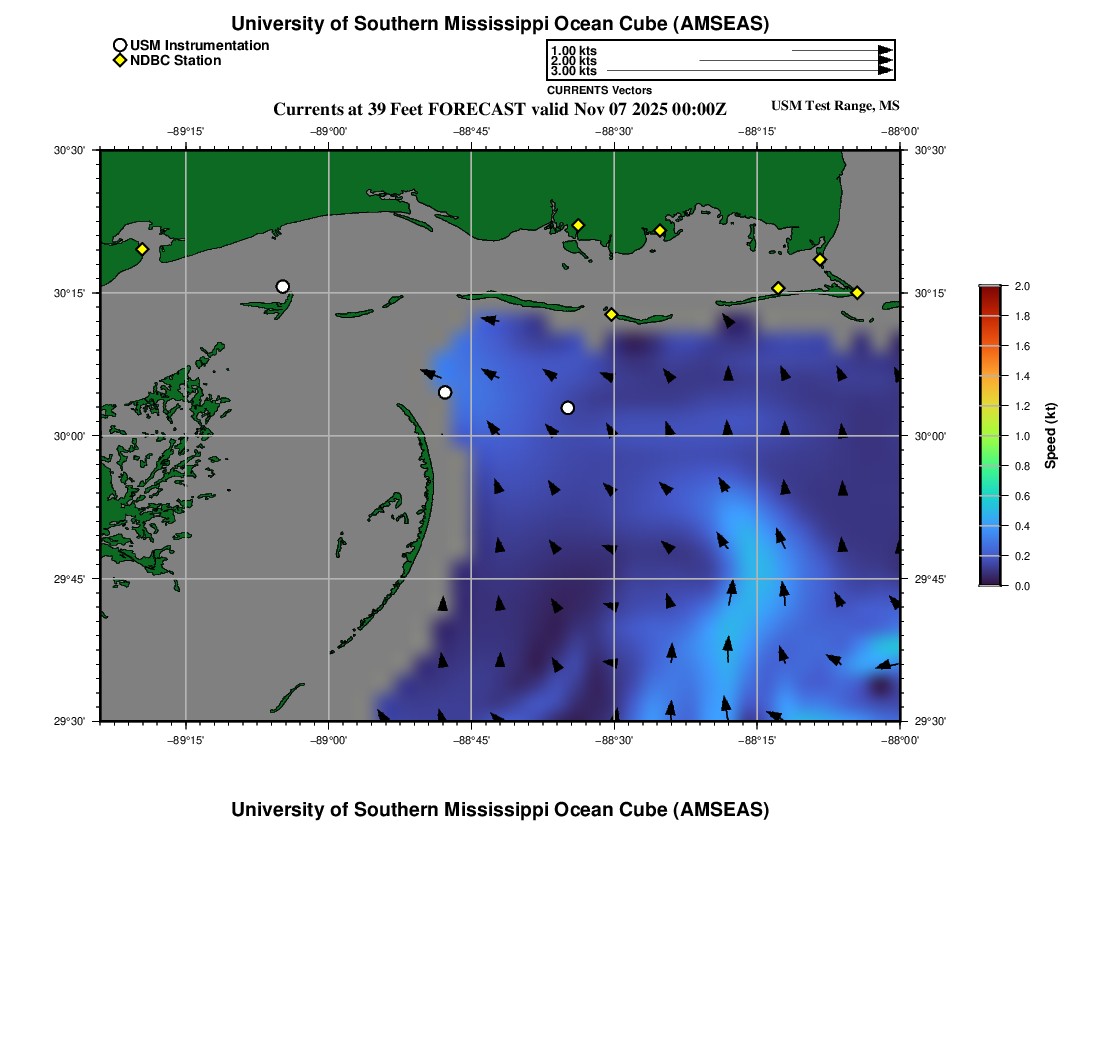 University of Southern Mississippi Ocean Cube (AMSEAS)

USM Instrumentation
NDBC Station

1.00 kts
2.00 kts
3.00 kts
CURRENTS Vectors

Currents at 39 Feet FORECAST valid Nov 07 2025 00:00Z

USM Test Range, MS

−89°15'
−89°00'
−88°45'
−88°30'
−88°15'
−88°00'

30°30'
30°15'
30°00'
29°45'
29°30'

30°30'
30°15'
30°00'
29°45'
29°30'

−89°15'
−89°00'
−88°45'
−88°30'
−88°15'
−88°00'

2.0
1.8
1.6
1.4
1.2
1.0
0.8
0.6
0.4
0.2
0.0
Speed (kt)

University of Southern Mississippi Ocean Cube (AMSEAS)